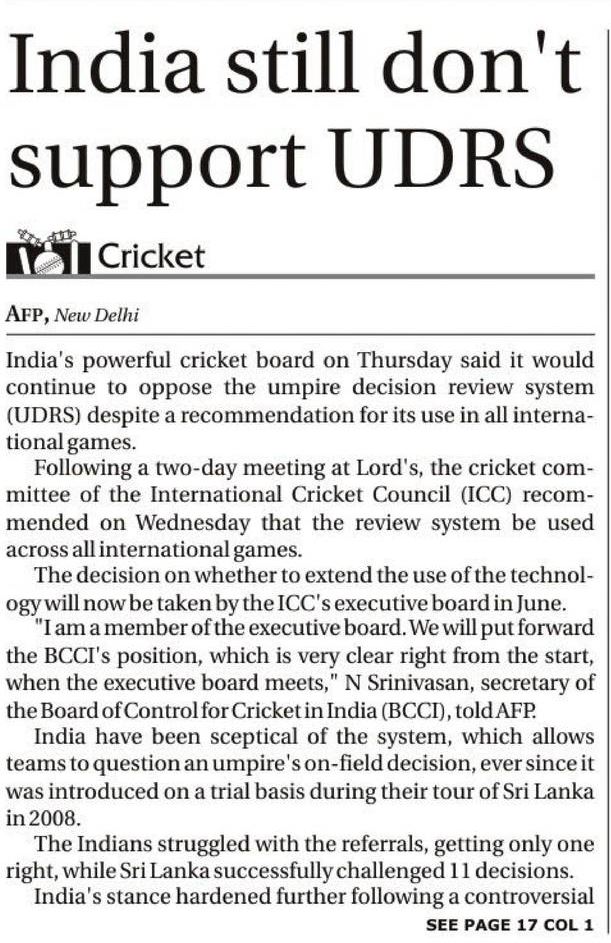 India still don't support UDRS

Cricket

AFP, New Delhi

India's powerful cricket board on Thursday said it would continue to oppose the umpire decision review system (UDRS) despite a recommendation for its use in all international games.

Following a two-day meeting at Lord's, the cricket committee of the International Cricket Council (ICC) recommended on Wednesday that the review system be used across all international games.

The decision on whether to extend the use of the technology will now be taken by the ICC's executive board in June.

"I am a member of the executive board. We will put forward the BCCI's position, which is very clear right from the start, when the executive board meets," N Srinivasan, secretary of the Board of Control for Cricket in India (BCCI), told AFP.

India have been sceptical of the system, which allows teams to question an umpire's on-field decision, ever since it was introduced on a trial basis during their tour of Sri Lanka in 2008.

The Indians struggled with the referrals, getting only one right, while Sri Lanka successfully challenged 11 decisions.

India's stance hardened further following a controversial

SEE PAGE 17 COL 1